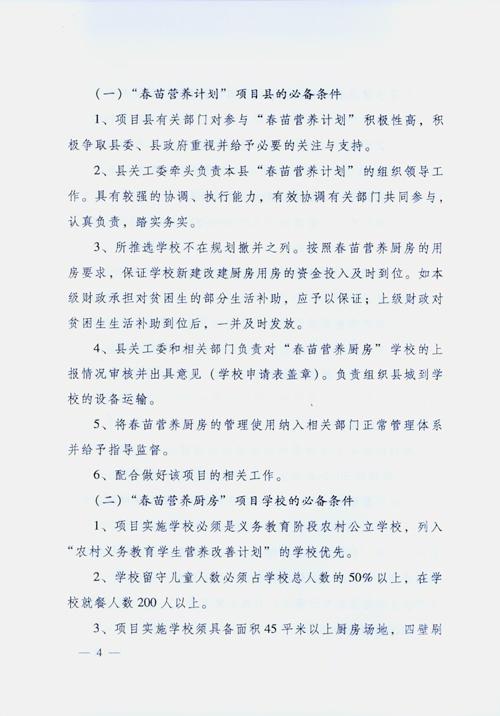 （一）“春苗营养计划”项目县的必备条件

1、项目县有关部门对参与“春苗营养计划”积极性高，积极争取县委、县政府重视并给予必要的关注与支持。

2、县关工委牵头负责本县“春苗营养计划”的组织领导工作。具有较强的协调、执行能力，有效协调有关部门共同参与，认真负责，踏实务实。

3、所推选学校不在规划撤并之列。按照春苗营养厨房的用房要求，保证学校新建改建厨房用房的资金投入及时到位。如本级财政承担对贫困生的部分生活补助，应予以保证；上级财政对贫困生生活补助到位后，一并及时发放。

4、县关工委和相关部门负责对“春苗营养厨房”学校的上报情况审核并出具意见（学校申请表盖章）。负责组织县域到学校的设备运输。

5、将春苗营养厨房的管理使用纳入相关部门正常管理体系并给予指导监督。

6、配合做好该项目的相关工作。

（二）“春苗营养厨房”项目学校的必备条件

1、项目实施学校必须是义务教育阶段农村公立学校，列入“农村义务教育学生营养改善计划”的学校优先。

2、学校留守儿童人数必须占学校总人数的50%以上，在学校就餐人数200人以上。

3、项目实施学校须具备面积45平米以上厨房场地，四壁刷

— 4 —